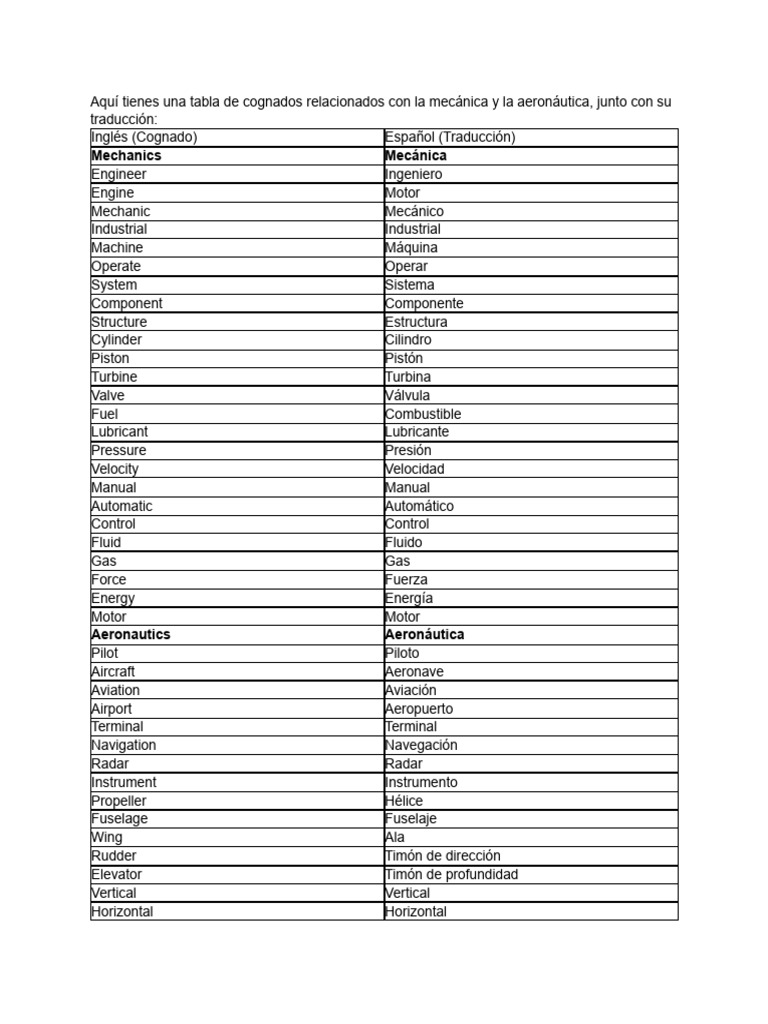 Aquí tienes una tabla de cognados relacionados con la mecánica y la aeronáutica, junto con su traducción:

| Inglés (Cognado) | Español (Traducción) |
|---|---|
| **Mechanics** | **Mecánica** |
| Engineer | Ingeniero |
| Engine | Motor |
| Mechanic | Mecánico |
| Industrial | Industrial |
| Machine | Máquina |
| Operate | Operar |
| System | Sistema |
| Component | Componente |
| Structure | Estructura |
| Cylinder | Cilindro |
| Piston | Pistón |
| Turbine | Turbina |
| Valve | Válvula |
| Fuel | Combustible |
| Lubricant | Lubricante |
| Pressure | Presión |
| Velocity | Velocidad |
| Manual | Manual |
| Automatic | Automático |
| Control | Control |
| Fluid | Fluido |
| Gas | Gas |
| Force | Fuerza |
| Energy | Energía |
| Motor | Motor |
| **Aeronautics** | **Aeronáutica** |
| Pilot | Piloto |
| Aircraft | Aeronave |
| Aviation | Aviación |
| Airport | Aeropuerto |
| Terminal | Terminal |
| Navigation | Navegación |
| Radar | Radar |
| Instrument | Instrumento |
| Propeller | Hélice |
| Fuselage | Fuselaje |
| Wing | Ala |
| Rudder | Timón de dirección |
| Elevator | Timón de profundidad |
| Vertical | Vertical |
| Horizontal | Horizontal |